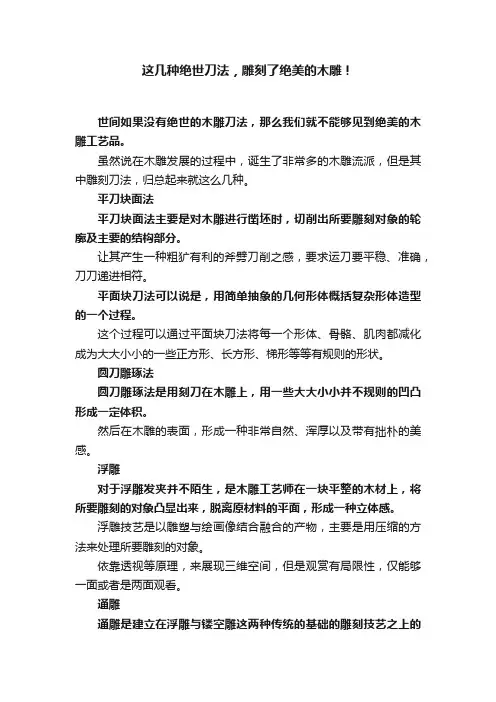 这几种绝世刀法，雕刻了绝美的木雕！

世间如果没有绝世的木雕刀法，那么我们就不能够见到绝美的木雕工艺品。

虽然说在木雕发展的过程中，诞生了非常多的木雕流派，但是其中雕刻刀法，归总起来就这么几种。

平刀块面法

平刀块面法主要是对木雕进行凿坯时，切削出所要雕刻对象的轮廓及主要的结构部分。

让其产生一种粗犷有利的斧劈刀削之感，要求运刀要平稳、准确，刀刀递进相符。

平面块刀法可以说是，用简单抽象的几何形体概括复杂形体造型的一个过程。

这个过程可以通过平面块刀法将每一个形体、骨骼、肌肉都减化成为大大小小的一些正方形、长方形、梯形等等有规则的形状。

圆刀雕琢法

圆刀雕琢法是用刻刀在木雕上，用一些大大小小并不规则的凹凸形成一定体积。

然后在木雕的表面，形成一种非常自然、浑厚以及带有拙朴的美感。

浮雕

对于浮雕发夹并不陌生，是木雕工艺师在一块平整的木材上，将所要雕刻的对象凸显出来，脱离原材料的平面，形成一种立体感。

浮雕技艺是以雕塑与绘画像结合融合的产物，主要是用压缩的方法来处理所要雕刻的对象。

依靠透视等原理，来展现三维空间，但是观赏有局限性，仅能够一面或者是两面观看。

通雕

通雕是建立在浮雕与镂空雕这两种传统的基础的雕刻技艺之上的